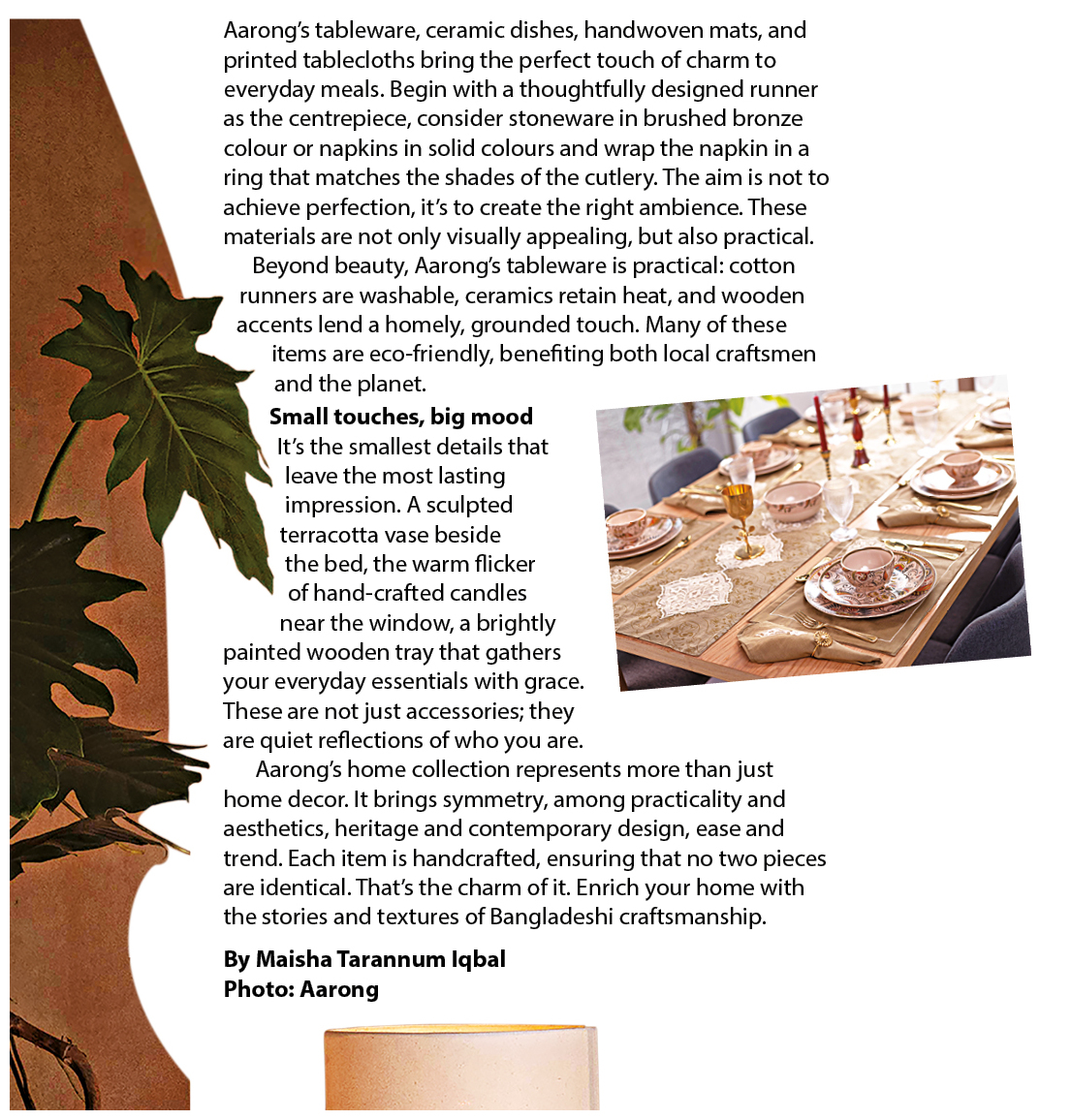 Aarong's tableware, ceramic dishes, handwoven mats, and printed tablecloths bring the perfect touch of charm to everyday meals. Begin with a thoughtfully designed runner as the centrepiece, consider stoneware in brushed bronze colour or napkins in solid colours and wrap the napkin in a ring that matches the shades of the cutlery. The aim is not to achieve perfection, it's to create the right ambience. These materials are not only visually appealing, but also practical.

Beyond beauty, Aarong's tableware is practical: cotton runners are washable, ceramics retain heat, and wooden accents lend a homely, grounded touch. Many of these items are eco-friendly, benefiting both local craftsmen and the planet.

**Small touches, big mood**

It's the smallest details that leave the most lasting impression. A sculpted terracotta vase beside the bed, the warm flicker of hand-crafted candles near the window, a brightly painted wooden tray that gathers your everyday essentials with grace. These are not just accessories; they are quiet reflections of who you are.

Aarong's home collection represents more than just home decor. It brings symmetry, among practicality and aesthetics, heritage and contemporary design, ease and trend. Each item is handcrafted, ensuring that no two pieces are identical. That's the charm of it. Enrich your home with the stories and textures of Bangladeshi craftsmanship.

**By Maisha Tarannum Iqbal**
**Photo: Aarong**